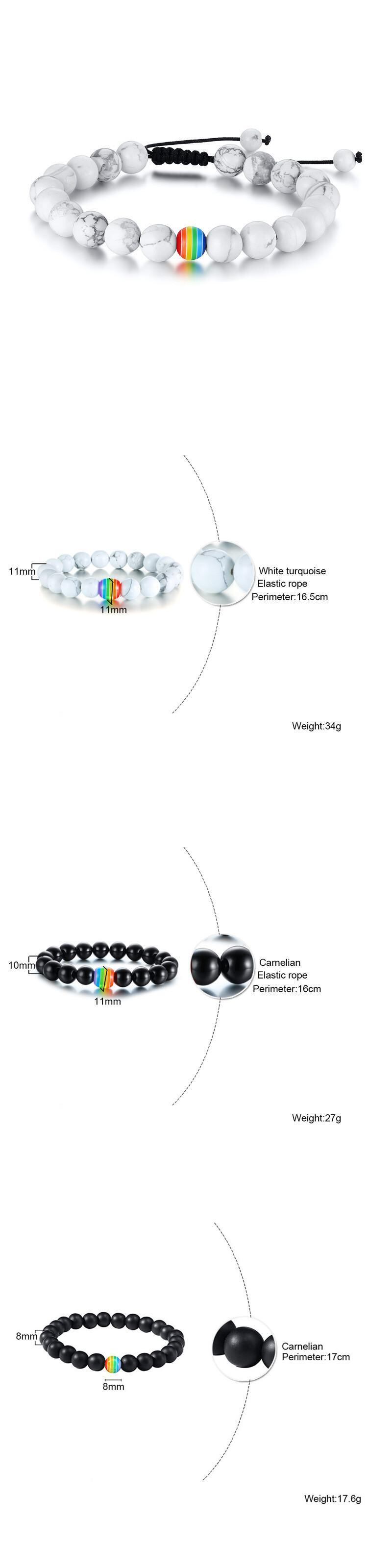 11mm

11mm

White turquoise
Elastic rope
Perimeter:16.5cm

Weight:34g

10mm

11mm

Carnelian
Elastic rope
Perimeter:16cm

Weight:27g

8mm

8mm

Carnelian
Perimeter:17cm

Weight:17.6g